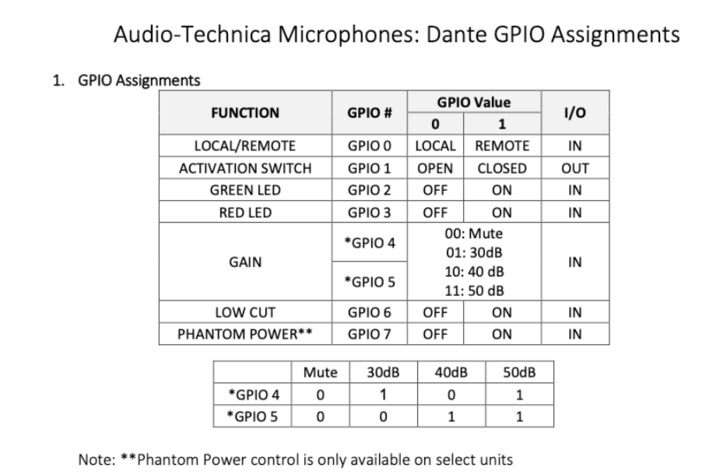 Audio-Technica Microphones: Dante GPIO Assignments

1. GPIO Assignments

| FUNCTION | GPIO # | GPIO Value | | I/O |
|---|---|---|---|---|
| | | 0 | 1 | |
| LOCAL/REMOTE | GPIO 0 | LOCAL | REMOTE | IN |
| ACTIVATION SWITCH | GPIO 1 | OPEN | CLOSED | OUT |
| GREEN LED | GPIO 2 | OFF | ON | IN |
| RED LED | GPIO 3 | OFF | ON | IN |
| GAIN | *GPIO 4 | 00: Mute 01: 30dB 10: 40 dB 11: 50 dB | | IN |
| | *GPIO 5 | | | |
| LOW CUT | GPIO 6 | OFF | ON | IN |
| PHANTOM POWER** | GPIO 7 | OFF | ON | IN |

| | Mute | 30dB | 40dB | 50dB |
|---|---|---|---|---|
| *GPIO 4 | 0 | 1 | 0 | 1 |
| *GPIO 5 | 0 | 0 | 1 | 1 |

Note: **Phantom Power control is only available on select units